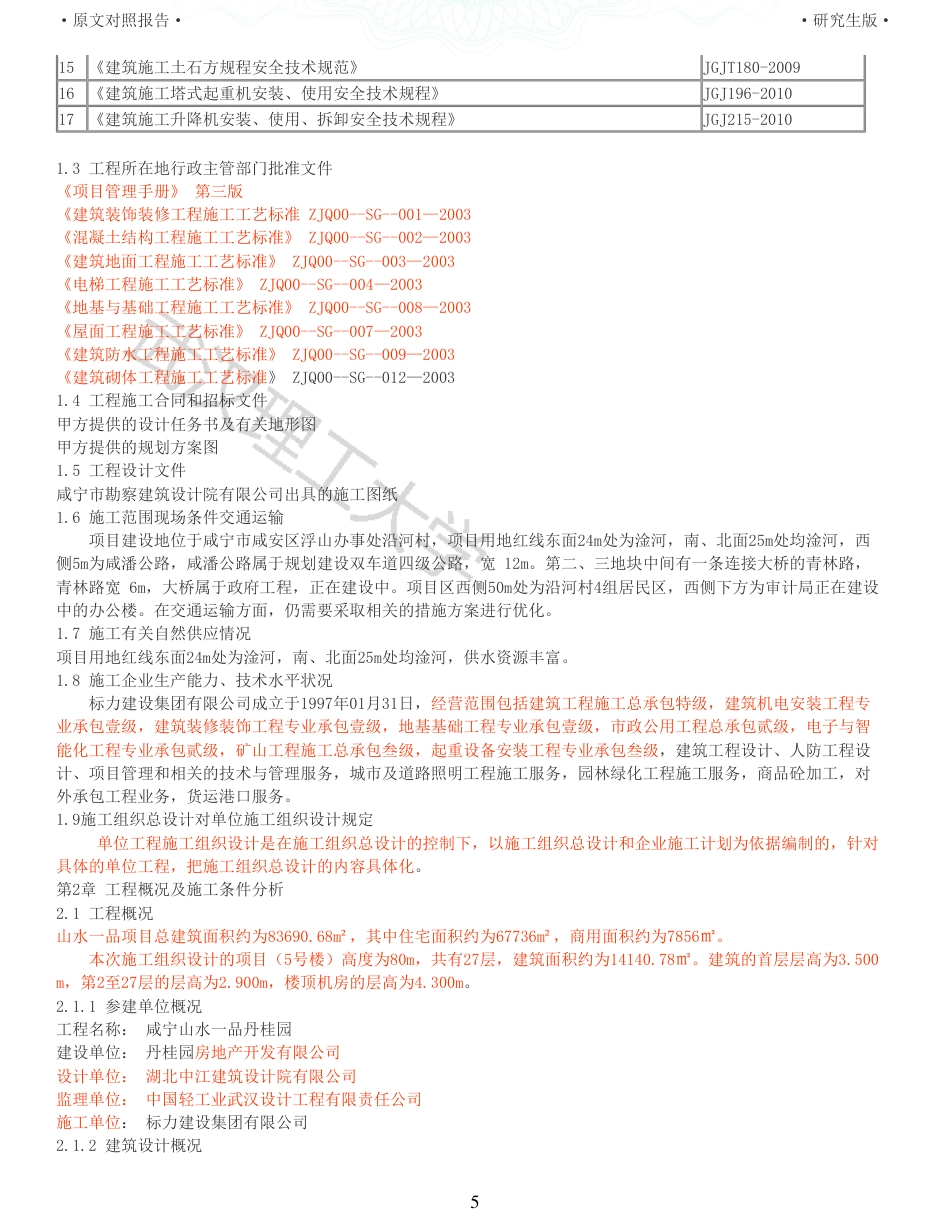 • 原文对照报告 • • 研究生版 •

| 15 | 《建筑施工土石方规程安全技术规范》 | JGJT180-2009 |
|---|---|---|
| 16 | 《建筑施工塔式起重机安装、使用安全技术规程》 | JGJ196-2010 |
| 17 | 《建筑施工升降机安装、使用、拆卸安全技术规程》 | JGJ215-2010 |

1.3 工程所在地行政主管部门批准文件
《项目管理手册》 第三版
《建筑装饰装修工程施工工艺标准 ZJQ00--SG--001—2003
《混凝土结构工程施工工艺标准》 ZJQ00--SG--002—2003
《建筑地面工程施工工艺标准》 ZJQ00--SG--003—2003
《电梯工程施工工艺标准》 ZJQ00--SG--004—2003
《地基与基础工程施工工艺标准》 ZJQ00--SG--008—2003
《屋面工程施工工艺标准》 ZJQ00--SG--007—2003
《建筑防水工程施工工艺标准》 ZJQ00--SG--009—2003
《建筑砌体工程施工工艺标准》 ZJQ00--SG--012—2003
1.4 工程施工合同和招标文件
甲方提供的设计任务书及有关地形图
甲方提供的规划方案图
1.5 工程设计文件
咸宁市勘察建筑设计院有限公司出具的施工图纸
1.6 施工范围现场条件交通运输
项目建设地位于咸宁市咸安区浮山办事处沿河村，项目用地红线东面24m处为淦河，南、北面25m处均淦河，西侧5m为咸潘公路，咸潘公路属于规划建设双车道四级公路，宽 12m。第二、三地块中间有一条连接大桥的青林路，青林路宽 6m，大桥属于政府工程，正在建设中。项目区西侧50m处为沿河村4组居民区，西侧下方为审计局正在建设中的办公楼。在交通运输方面，仍需要采取相关的措施方案进行优化。
1.7 施工有关自然供应情况
项目用地红线东面24m处为淦河，南、北面25m处均淦河，供水资源丰富。
1.8 施工企业生产能力、技术水平状况
标力建设集团有限公司成立于1997年01月31日，经营范围包括建筑工程施工总承包特级，建筑机电安装工程专业承包壹级，建筑装修装饰工程专业承包壹级，地基基础工程专业承包壹级，市政公用工程总承包贰级，电子与智能化工程专业承包贰级，矿山工程施工总承包叁级，起重设备安装工程专业承包叁级，建筑工程设计、人防工程设计、项目管理和相关的技术与管理服务，城市及道路照明工程施工服务，园林绿化工程施工服务，商品砼加工，对外承包工程业务，货运港口服务。
1.9施工组织总设计对单位施工组织设计规定
单位工程施工组织设计是在施工组织总设计的控制下，以施工组织总设计和企业施工计划为依据编制的，针对具体的单位工程，把施工组织总设计的内容具体化。
第2章 工程概况及施工条件分析
2.1 工程概况
山水一品项目总建筑面积约为83690.68m²，其中住宅面积约为67736m²，商用面积约为7856m²。
本次施工组织设计的项目（5号楼）高度为80m，共有27层，建筑面积约为14140.78m²。建筑的首层层高为3.500m，第2至27层的层高为2.900m，楼顶机房的层高为4.300m。
2.1.1 参建单位概况
工程名称： 咸宁山水一品丹桂园
建设单位： 丹桂园房地产开发有限公司
设计单位： 湖北中江建筑设计院有限公司
监理单位： 中国轻工业武汉设计工程有限责任公司
施工单位： 标力建设集团有限公司
2.1.2 建筑设计概况

5